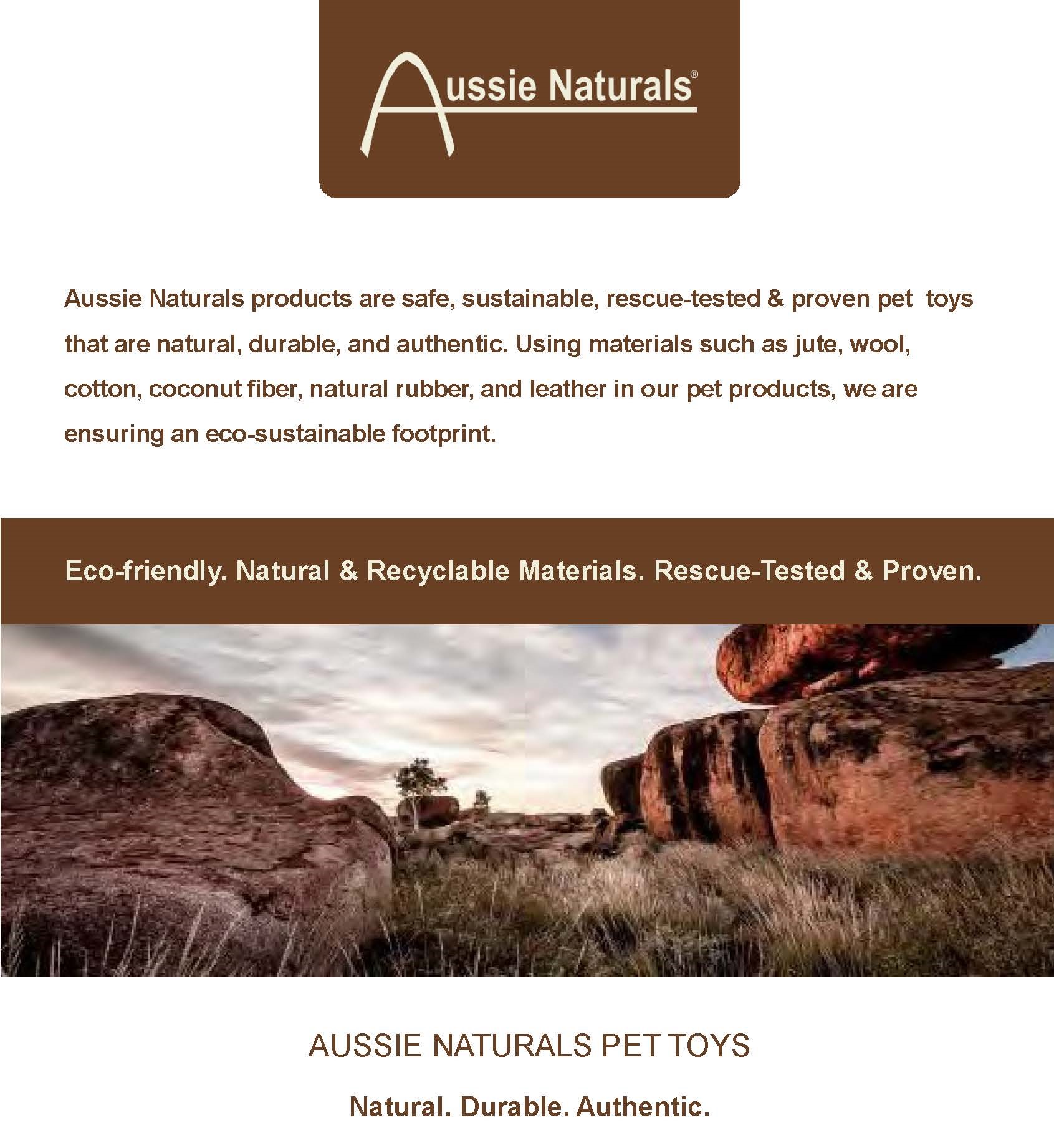 Aussie Naturals®

Aussie Naturals products are safe, sustainable, rescue-tested & proven pet toys that are natural, durable, and authentic. Using materials such as jute, wool, cotton, coconut fiber, natural rubber, and leather in our pet products, we are ensuring an eco-sustainable footprint.

Eco-friendly. Natural & Recyclable Materials. Rescue-Tested & Proven.

AUSSIE NATURALS PET TOYS

Natural. Durable. Authentic.